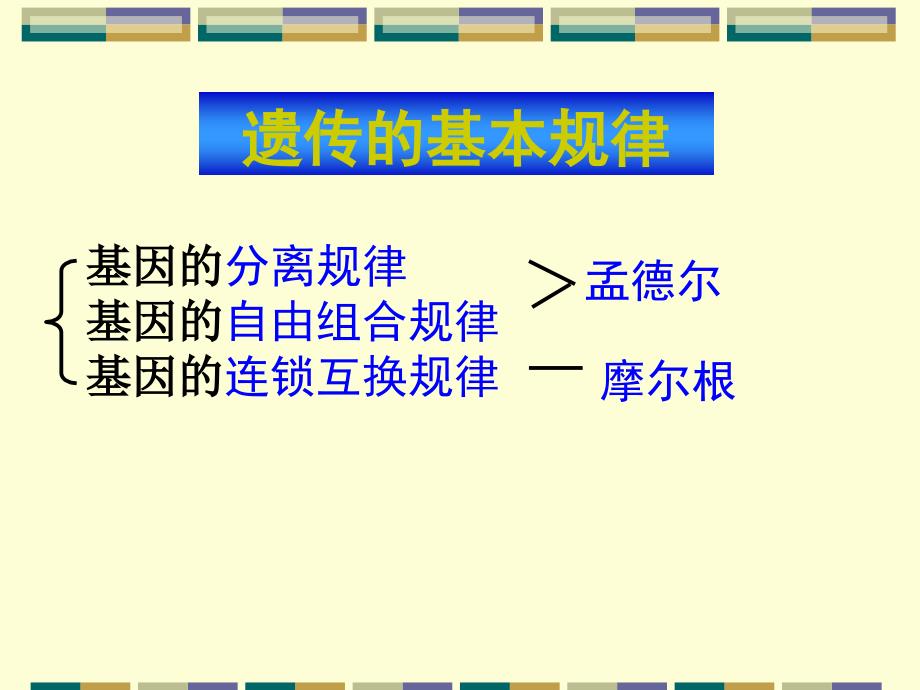 遗传的基本规律

基因的分离规律
基因的自由组合规律
基因的连锁互换规律

孟德尔

摩尔根